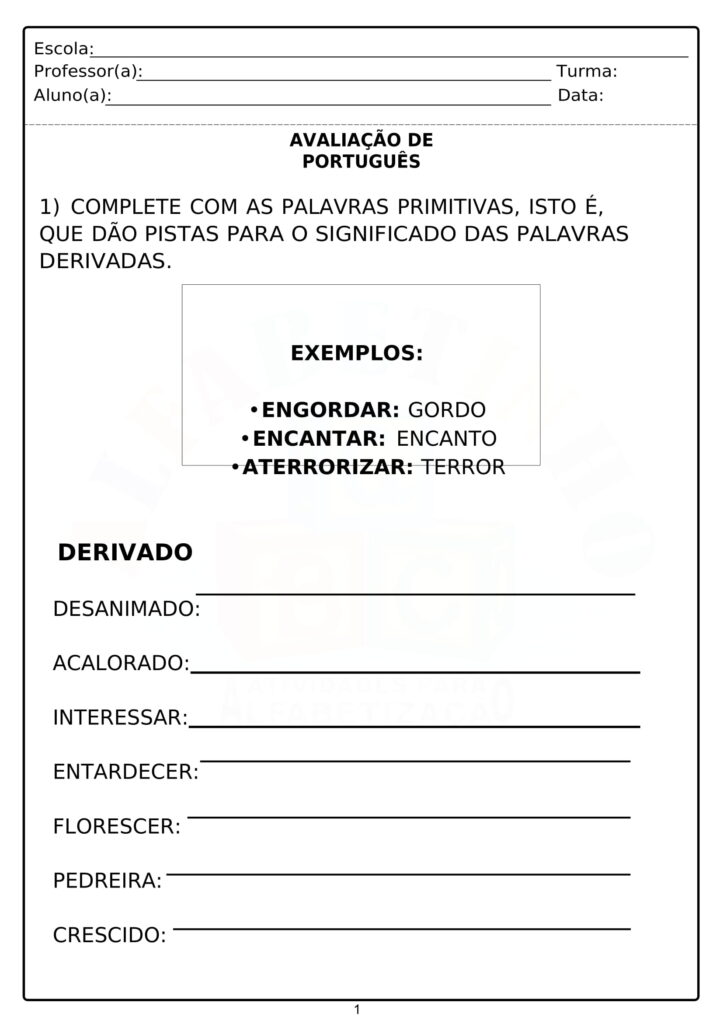 Escola:
Professor(a): Turma:
Aluno(a): Data:

AVALIAÇÃO DE PORTUGUÊS

1) COMPLETE COM AS PALAVRAS PRIMITIVAS, ISTO É, QUE DÃO PISTAS PARA O SIGNIFICADO DAS PALAVRAS DERIVADAS.

EXEMPLOS:

•ENGORDAR: GORDO
•ENCANTAR: ENCANTO
•ATERRORIZAR: TERROR

DERIVADO

DESANIMADO:

ACALORADO:

INTERESSAR:

ENTARDECER:

FLORESCER:

PEDREIRA:

CRESCIDO:

1